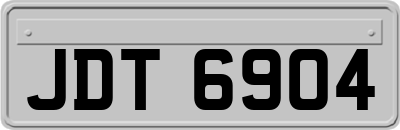 JDT 6904